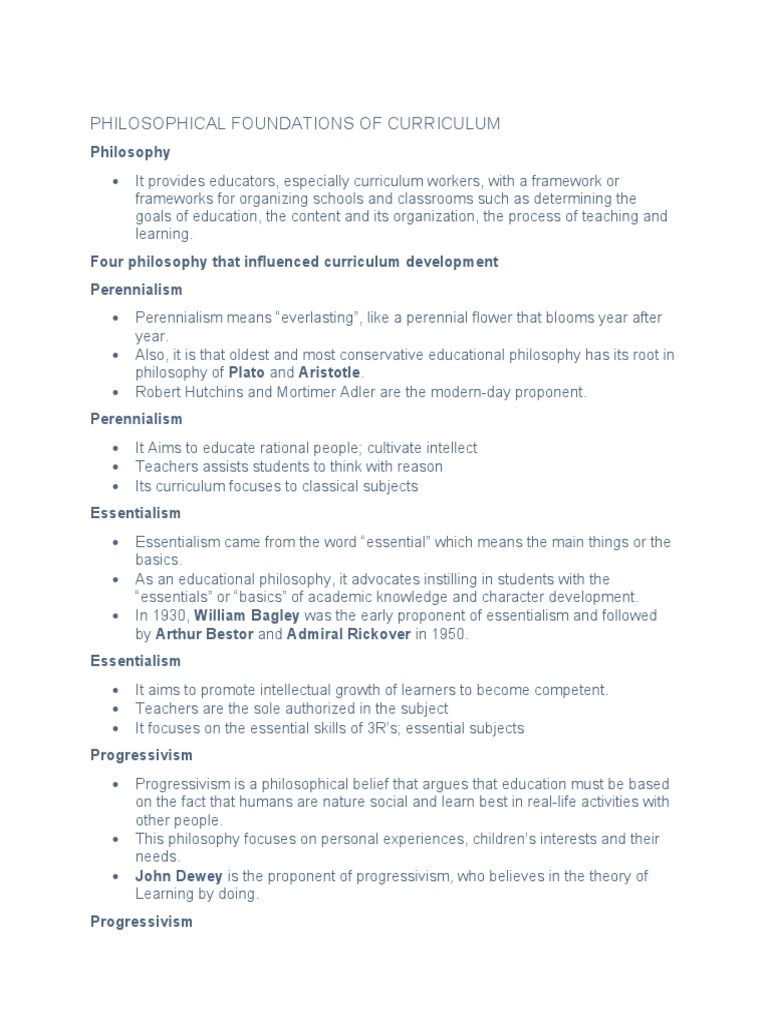 PHILOSOPHICAL FOUNDATIONS OF CURRICULUM

Philosophy

• It provides educators, especially curriculum workers, with a framework or frameworks for organizing schools and classrooms such as determining the goals of education, the content and its organization, the process of teaching and learning.

Four philosophy that influenced curriculum development

Perennialism

• Perennialism means "everlasting", like a perennial flower that blooms year after year.
• Also, it is that oldest and most conservative educational philosophy has its root in philosophy of Plato and Aristotle.
• Robert Hutchins and Mortimer Adler are the modern-day proponent.

Perennialism

• It Aims to educate rational people; cultivate intellect
• Teachers assists students to think with reason
• Its curriculum focuses to classical subjects

Essentialism

• Essentialism came from the word "essential" which means the main things or the basics.
• As an educational philosophy, it advocates instilling in students with the "essentials" or "basics" of academic knowledge and character development.
• In 1930, William Bagley was the early proponent of essentialism and followed by Arthur Bestor and Admiral Rickover in 1950.

Essentialism

• It aims to promote intellectual growth of learners to become competent.
• Teachers are the sole authorized in the subject
• It focuses on the essential skills of 3R's; essential subjects

Progressivism

• Progressivism is a philosophical belief that argues that education must be based on the fact that humans are nature social and learn best in real-life activities with other people.
• This philosophy focuses on personal experiences, children's interests and their needs.
• John Dewey is the proponent of progressivism, who believes in the theory of Learning by doing.

Progressivism